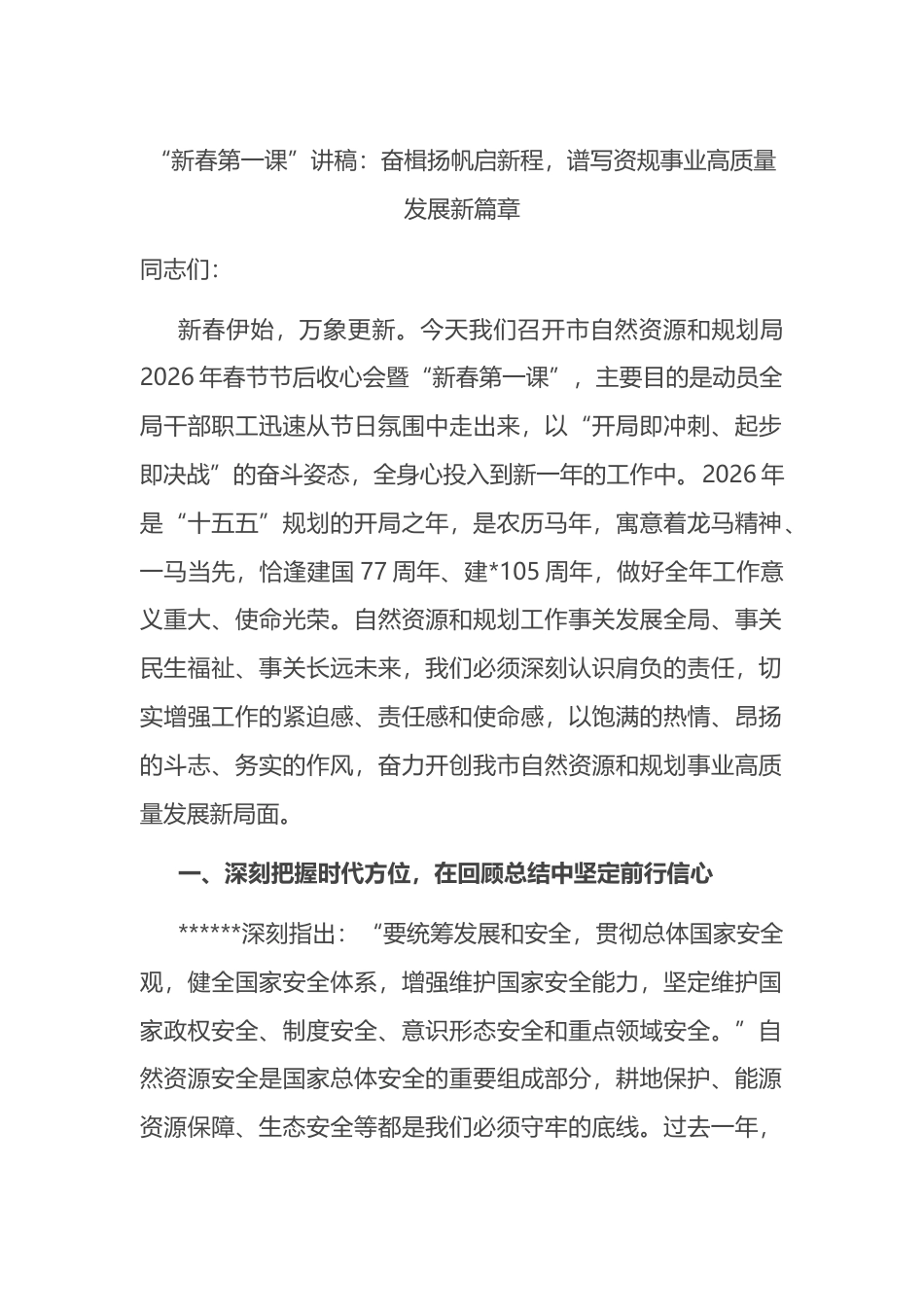 “新春第一课”讲稿：奋楫扬帆启新程，谱写资规事业高质量发展新篇章

同志们：

新春伊始，万象更新。今天我们召开市自然资源和规划局2026年春节节后收心会暨“新春第一课”，主要目的是动员全局干部职工迅速从节日氛围中走出来，以“开局即冲刺、起步即决战”的奋斗姿态，全身心投入到新一年的工作中。2026年是“十五五”规划的开局之年，是农历马年，寓意着龙马精神、一马当先，恰逢建国77周年、建*105周年，做好全年工作意义重大、使命光荣。自然资源和规划工作事关发展全局、事关民生福祉、事关长远未来，我们必须深刻认识肩负的责任，切实增强工作的紧迫感、责任感和使命感，以饱满的热情、昂扬的斗志、务实的作风，奋力开创我市自然资源和规划事业高质量发展新局面。

一、深刻把握时代方位，在回顾总结中坚定前行信心

******深刻指出：“要统筹发展和安全，贯彻总体国家安全观，健全国家安全体系，增强维护国家安全能力，坚定维护国家政权安全、制度安全、意识形态安全和重点领域安全。”自然资源安全是国家总体安全的重要组成部分，耕地保护、能源资源保障、生态安全等都是我们必须守牢的底线。过去一年，